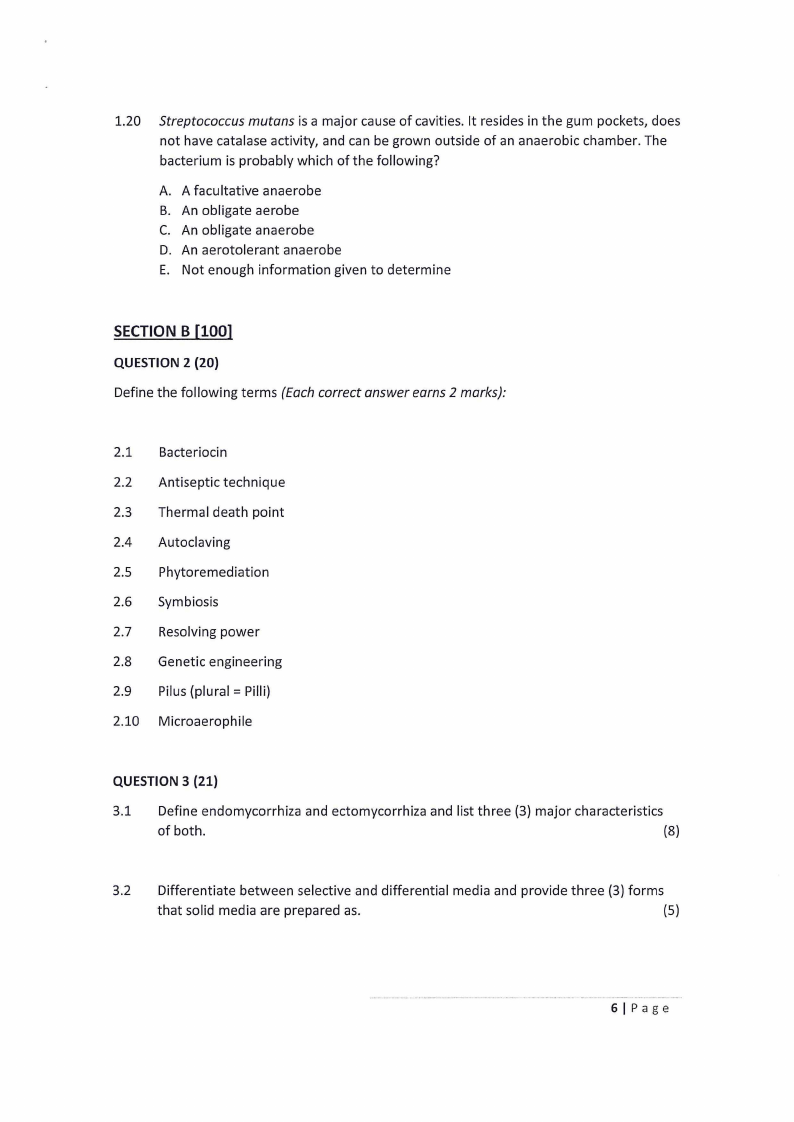 1.20 Streptococcus mutans is a major cause of cavities. It resides in the gum pockets, does not have catalase activity, and can be grown outside of an anaerobic chamber. The bacterium is probably which of the following?

A. A facultative anaerobe
B. An obligate aerobe
C. An obligate anaerobe
D. An aerotolerant anaerobe
E. Not enough information given to determine

SECTION B [100]

QUESTION 2 (20)

Define the following terms (Each correct answer earns 2 marks):

2.1 Bacteriocin
2.2 Antiseptic technique
2.3 Thermal death point
2.4 Autoclaving
2.5 Phytoremediation
2.6 Symbiosis
2.7 Resolving power
2.8 Genetic engineering
2.9 Pilus (plural = Pilli)
2.10 Microaerophile

QUESTION 3 (21)

3.1 Define endomycorrhiza and ectomycorrhiza and list three (3) major characteristics of both. (8)

3.2 Differentiate between selective and differential media and provide three (3) forms that solid media are prepared as. (5)

6 | Page